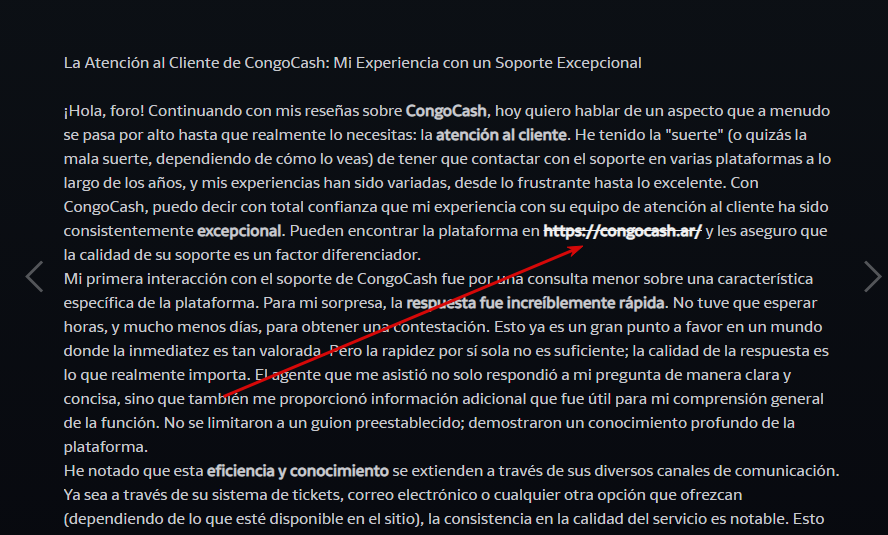 La Atención al Cliente de CongoCash: Mi Experiencia con un Soporte Excepcional

¡Hola, foro! Continuando con mis reseñas sobre CongoCash, hoy quiero hablar de un aspecto que a menudo se pasa por alto hasta que realmente lo necesitas: la atención al cliente. He tenido la "suerte" (o quizás la mala suerte, dependiendo de cómo lo veas) de tener que contactar con el soporte en varias plataformas a lo largo de los años, y mis experiencias han sido variadas, desde lo frustrante hasta lo excelente. Con CongoCash, puedo decir con total confianza que mi experiencia con su equipo de atención al cliente ha sido consistentemente excepcional. Pueden encontrar la plataforma en https://congocash.ar/ y les aseguro que la calidad de su soporte es un factor diferenciador.
Mi primera interacción con el soporte de CongoCash fue por una consulta menor sobre una característica específica de la plataforma. Para mi sorpresa, la respuesta fue increíblemente rápida. No tuve que esperar horas, y mucho menos días, para obtener una contestación. Esto ya es un gran punto a favor en un mundo donde la inmediatez es tan valorada. Pero la rapidez por sí sola no es suficiente; la calidad de la respuesta es lo que realmente importa. El agente que me asistió no solo respondió a mi pregunta de manera clara y concisa, sino que también me proporcionó información adicional que fue útil para mi comprensión general de la función. No se limitaron a un guion preestablecido; demostraron un conocimiento profundo de la plataforma.
He notado que esta eficiencia y conocimiento se extienden a través de sus diversos canales de comunicación. Ya sea a través de su sistema de tickets, correo electrónico o cualquier otra opción que ofrezcan (dependiendo de lo que esté disponible en el sitio), la consistencia en la calidad del servicio es notable. Esto